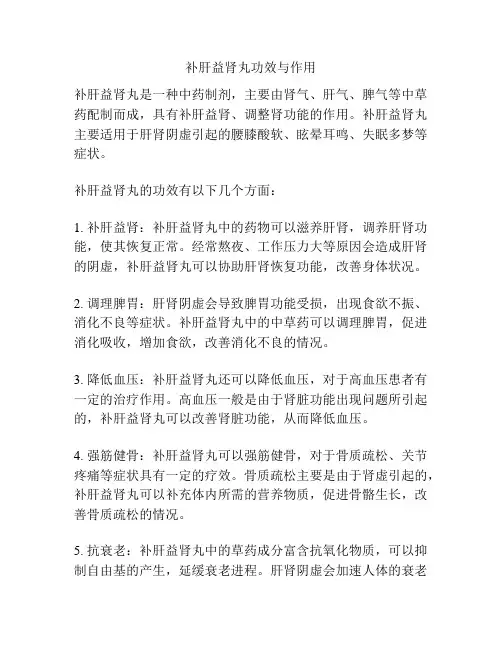 补肝益肾丸功效与作用

补肝益肾丸是一种中药制剂，主要由肾气、肝气、脾气等中草药配制而成，具有补肝益肾、调整肾功能的作用。补肝益肾丸主要适用于肝肾阴虚引起的腰膝酸软、眩晕耳鸣、失眠多梦等症状。

补肝益肾丸的功效有以下几个方面：

1. 补肝益肾：补肝益肾丸中的药物可以滋养肝肾，调养肝肾功能，使其恢复正常。经常熬夜、工作压力大等原因会造成肝肾的阴虚，补肝益肾丸可以协助肝肾恢复功能，改善身体状况。

2. 调理脾胃：肝肾阴虚会导致脾胃功能受损，出现食欲不振、消化不良等症状。补肝益肾丸中的中草药可以调理脾胃，促进消化吸收，增加食欲，改善消化不良的情况。

3. 降低血压：补肝益肾丸还可以降低血压，对于高血压患者有一定的治疗作用。高血压一般是由于肾脏功能出现问题所引起的，补肝益肾丸可以改善肾脏功能，从而降低血压。

4. 强筋健骨：补肝益肾丸可以强筋健骨，对于骨质疏松、关节疼痛等症状具有一定的疗效。骨质疏松主要是由于肾虚引起的，补肝益肾丸可以补充体内所需的营养物质，促进骨骼生长，改善骨质疏松的情况。

5. 抗衰老：补肝益肾丸中的草药成分富含抗氧化物质，可以抑制自由基的产生，延缓衰老进程。肝肾阴虚会加速人体的衰老